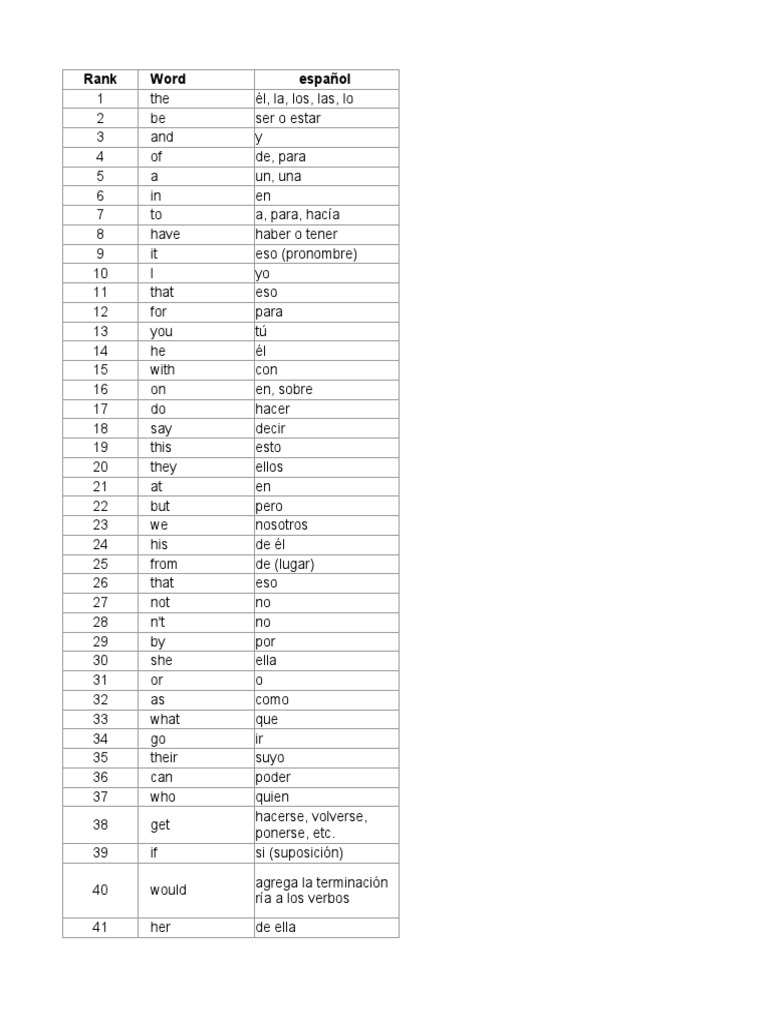 | Rank | Word | español |
|---|---|---|
| 1 | the | él, la, los, las, lo |
| 2 | be | ser o estar |
| 3 | and | y |
| 4 | of | de, para |
| 5 | a | un, una |
| 6 | in | en |
| 7 | to | a, para, hacía |
| 8 | have | haber o tener |
| 9 | it | eso (pronombre) |
| 10 | I | yo |
| 11 | that | eso |
| 12 | for | para |
| 13 | you | tú |
| 14 | he | él |
| 15 | with | con |
| 16 | on | en, sobre |
| 17 | do | hacer |
| 18 | say | decir |
| 19 | this | esto |
| 20 | they | ellos |
| 21 | at | en |
| 22 | but | pero |
| 23 | we | nosotros |
| 24 | his | de él |
| 25 | from | de (lugar) |
| 26 | that | eso |
| 27 | not | no |
| 28 | n't | no |
| 29 | by | por |
| 30 | she | ella |
| 31 | or | o |
| 32 | as | como |
| 33 | what | que |
| 34 | go | ir |
| 35 | their | suyo |
| 36 | can | poder |
| 37 | who | quien |
| 38 | get | hacerse, volverse, ponerse, etc. |
| 39 | if | si (suposición) |
| 40 | would | agrega la terminación ría a los verbos |
| 41 | her | de ella |